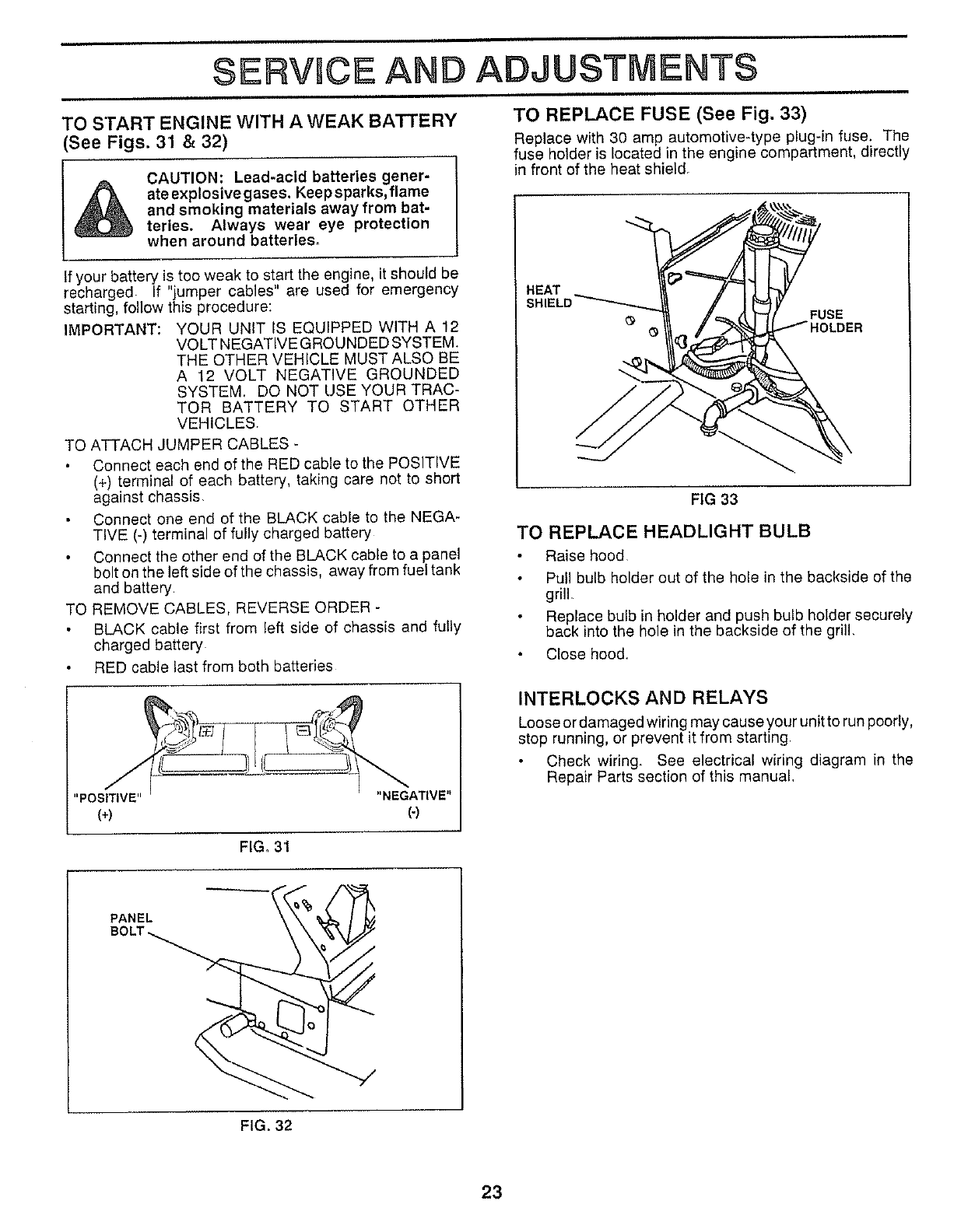 SERVICE AND ADJUSTMENTS

TO START ENGINE WITH A WEAK BATTERY (See Figs. 31 & 32)

CAUTION: Lead-acid batteries generate explosive gases. Keep sparks, flame and smoking materials away from batteries. Always wear eye protection when around batteries.

If your battery is too weak to start the engine, it should be recharged. If "jumper cables" are used for emergency starting, follow this procedure:

IMPORTANT: YOUR UNIT IS EQUIPPED WITH A 12 VOLT NEGATIVE GROUNDED SYSTEM. THE OTHER VEHICLE MUST ALSO BE A 12 VOLT NEGATIVE GROUNDED SYSTEM. DO NOT USE YOUR TRACTOR BATTERY TO START OTHER VEHICLES.

TO ATTACH JUMPER CABLES -

• Connect each end of the RED cable to the POSITIVE (+) terminal of each battery, taking care not to short against chassis.

• Connect one end of the BLACK cable to the NEGATIVE (-) terminal of fully charged battery.

• Connect the other end of the BLACK cable to a panel bolt on the left side of the chassis, away from fuel tank and battery.

TO REMOVE CABLES, REVERSE ORDER -

• BLACK cable first from left side of chassis and fully charged battery.

• RED cable last from both batteries.

"POSITIVE" (+)
"NEGATIVE" (-)

FIG. 31

PANEL BOLT

FIG. 32

TO REPLACE FUSE (See Fig. 33)

Replace with 30 amp automotive-type plug-in fuse. The fuse holder is located in the engine compartment, directly in front of the heat shield.

HEAT SHIELD
FUSE HOLDER

FIG 33

TO REPLACE HEADLIGHT BULB

• Raise hood.

• Pull bulb holder out of the hole in the backside of the grill.

• Replace bulb in holder and push bulb holder securely back into the hole in the backside of the grill.

• Close hood.

INTERLOCKS AND RELAYS

Loose or damaged wiring may cause your unit to run poorly, stop running, or prevent it from starting.

• Check wiring. See electrical wiring diagram in the Repair Parts section of this manual.

23